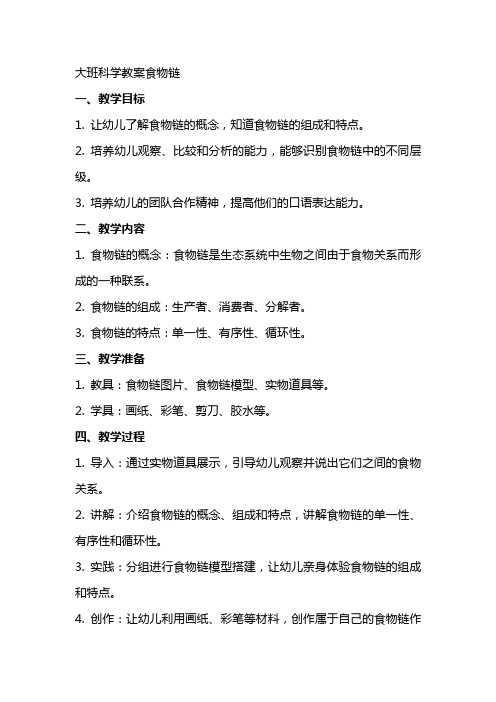 大班科学教案食物链

一、教学目标

1. 让幼儿了解食物链的概念，知道食物链的组成和特点。

2. 培养幼儿观察、比较和分析的能力，能够识别食物链中的不同层级。

3. 培养幼儿的团队合作精神，提高他们的口语表达能力。

二、教学内容

1. 食物链的概念：食物链是生态系统中生物之间由于食物关系而形成的一种联系。

2. 食物链的组成：生产者、消费者、分解者。

3. 食物链的特点：单一性、有序性、循环性。

三、教学准备

1. 教具：食物链图片、食物链模型、实物道具等。

2. 学具：画纸、彩笔、剪刀、胶水等。

四、教学过程

1. 导入：通过实物道具展示，引导幼儿观察并说出它们之间的食物关系。

2. 讲解：介绍食物链的概念、组成和特点，讲解食物链的单一性、有序性和循环性。

3. 实践：分组进行食物链模型搭建，让幼儿亲身体验食物链的组成和特点。

4. 创作：让幼儿利用画纸、彩笔等材料，创作属于自己的食物链作